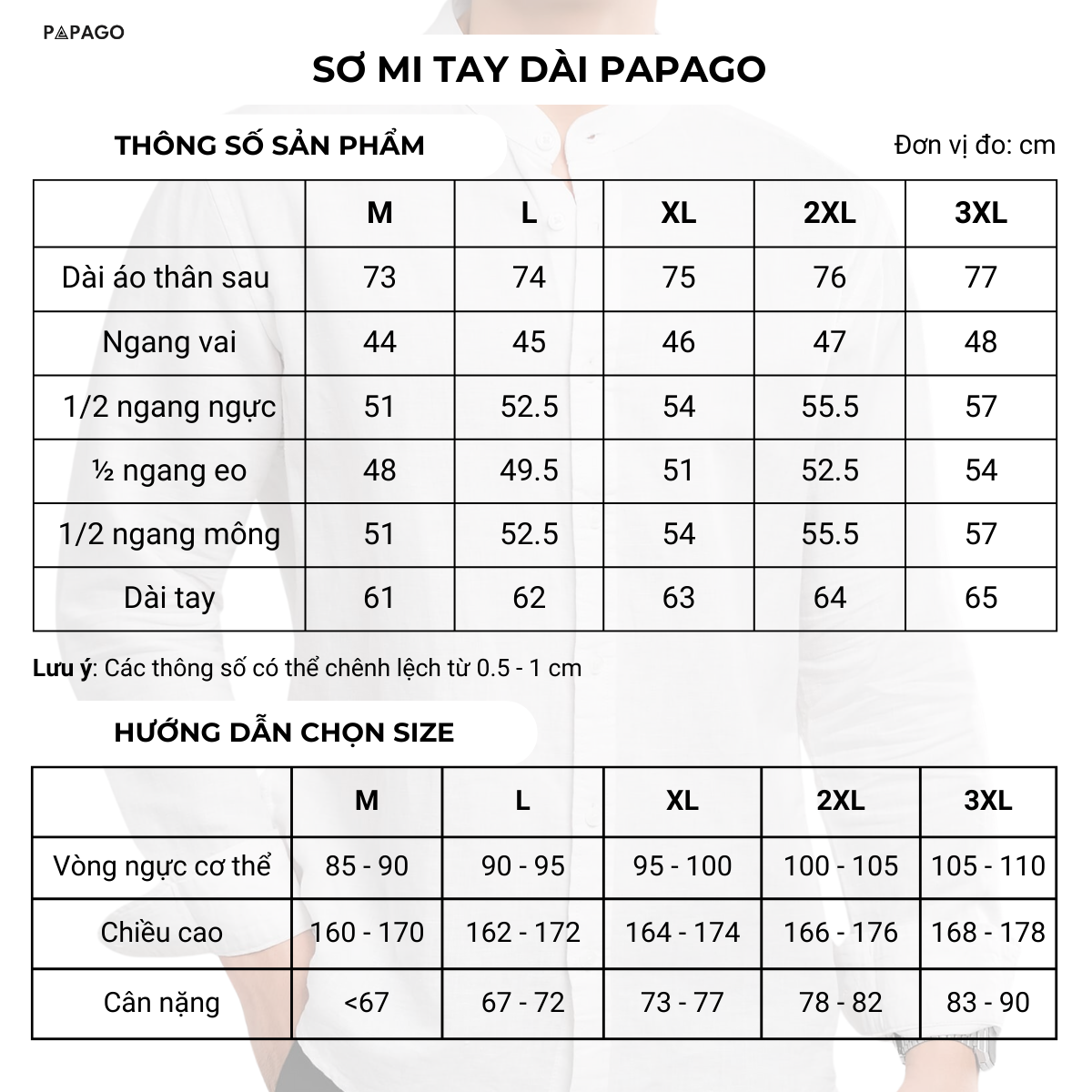 PAPAGO

SƠ MI TAY DÀI PAPAGO

THÔNG SỐ SẢN PHẨM

Đơn vị đo: cm

| | M | L | XL | 2XL | 3XL |
|---|---|---|---|---|---|
| Dài áo thân sau | 73 | 74 | 75 | 76 | 77 |
| Ngang vai | 44 | 45 | 46 | 47 | 48 |
| 1/2 ngang ngực | 51 | 52.5 | 54 | 55.5 | 57 |
| ½ ngang eo | 48 | 49.5 | 51 | 52.5 | 54 |
| 1/2 ngang mông | 51 | 52.5 | 54 | 55.5 | 57 |
| Dài tay | 61 | 62 | 63 | 64 | 65 |

Lưu ý: Các thông số có thể chênh lệch từ 0.5 - 1 cm

HƯỚNG DẪN CHỌN SIZE

| | M | L | XL | 2XL | 3XL |
|---|---|---|---|---|---|
| Vòng ngực cơ thể | 85 - 90 | 90 - 95 | 95 - 100 | 100 - 105 | 105 - 110 |
| Chiều cao | 160 - 170 | 162 - 172 | 164 - 174 | 166 - 176 | 168 - 178 |
| Cân nặng | <67 | 67 - 72 | 73 - 77 | 78 - 82 | 83 - 90 |